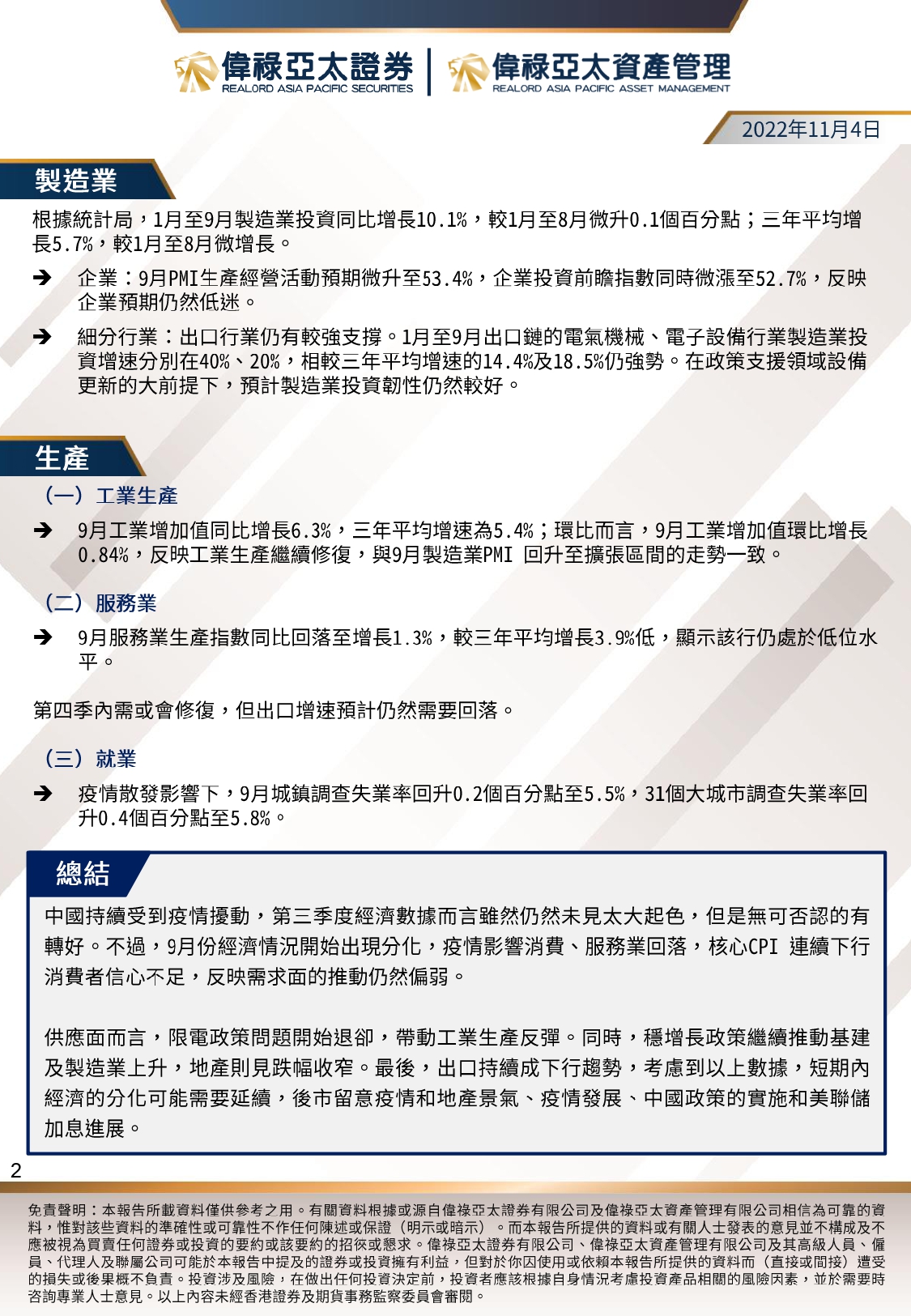 偉祿亞太證券
REALORD ASIA PACIFIC SECURITIES
偉祿亞太資產管理
REALORD ASIA PACIFIC ASSET MANAGEMENT

2022年11月4日

製造業

根據統計局，1月至9月製造業投資同比增長10.1%，較1月至8月微升0.1個百分點；三年平均增長5.7%，較1月至8月微增長。

➔ 企業：9月PMI生產經營活動預期微升至53.4%，企業投資前瞻指數同時微漲至52.7%，反映企業預期仍然低迷。

➔ 細分行業：出口行業仍有較強支撐。1月至9月出口鏈的電氣機械、電子設備行業製造業投資增速分別在40%、20%，相較三年平均增速的14.4%及18.5%仍強勢。在政策支援領域設備更新的大前提下，預計製造業投資韌性仍然較好。

生產

（一）工業生產

➔ 9月工業增加值同比增長6.3%，三年平均增速為5.4%；環比而言，9月工業增加值環比增長0.84%，反映工業生產繼續修復，與9月製造業PMI 回升至擴張區間的走勢一致。

（二）服務業

➔ 9月服務業生產指數同比回落至增長1.3%，較三年平均增長3.9%低，顯示該行仍處於低位水平。

第四季內需或會修復，但出口增速預計仍然需要回落。

（三）就業

➔ 疫情散發影響下，9月城鎮調查失業率回升0.2個百分點至5.5%，31個大城市調查失業率回升0.4個百分點至5.8%。

總結

中國持續受到疫情擾動，第三季度經濟數據而言雖然仍然未見太大起色，但是無可否認的有轉好。不過，9月份經濟情況開始出現分化，疫情影響消費、服務業回落，核心CPI 連續下行消費者信心不足，反映需求面的推動仍然偏弱。

供應面而言，限電政策問題開始退卻，帶動工業生產反彈。同時，穩增長政策繼續推動基建及製造業上升，地產則見跌幅收窄。最後，出口持續成下行趨勢，考慮到以上數據，短期內經濟的分化可能需要延續，後市留意疫情和地產景氣、疫情發展、中國政策的實施和美聯儲加息進展。

2

免責聲明：本報告所載資料僅供參考之用。有關資料根據或源自偉祿亞太證券有限公司及偉祿亞太資產管理有限公司相信為可靠的資料，惟對該些資料的準確性或可靠性不作任何陳述或保證（明示或暗示）。而本報告所提供的資料或有關人士發表的意見並不構成及不應被視為買賣任何證券或投資的要約或該要約的招徠或懇求。偉祿亞太證券有限公司、偉祿亞太資產管理有限公司及其高級人員、僱員、代理人及聯屬公司可能於本報告中提及的證券或投資擁有利益，但對於你因使用或依賴本報告所提供的資料而（直接或間接）遭受的損失或後果概不負責。投資涉及風險，在做出任何投資決定前，投資者應該根據自身情況考慮投資產品相關的風險因素，並於需要時咨詢專業人士意見。以上內容未經香港證券及期貨事務監察委員會審閱。